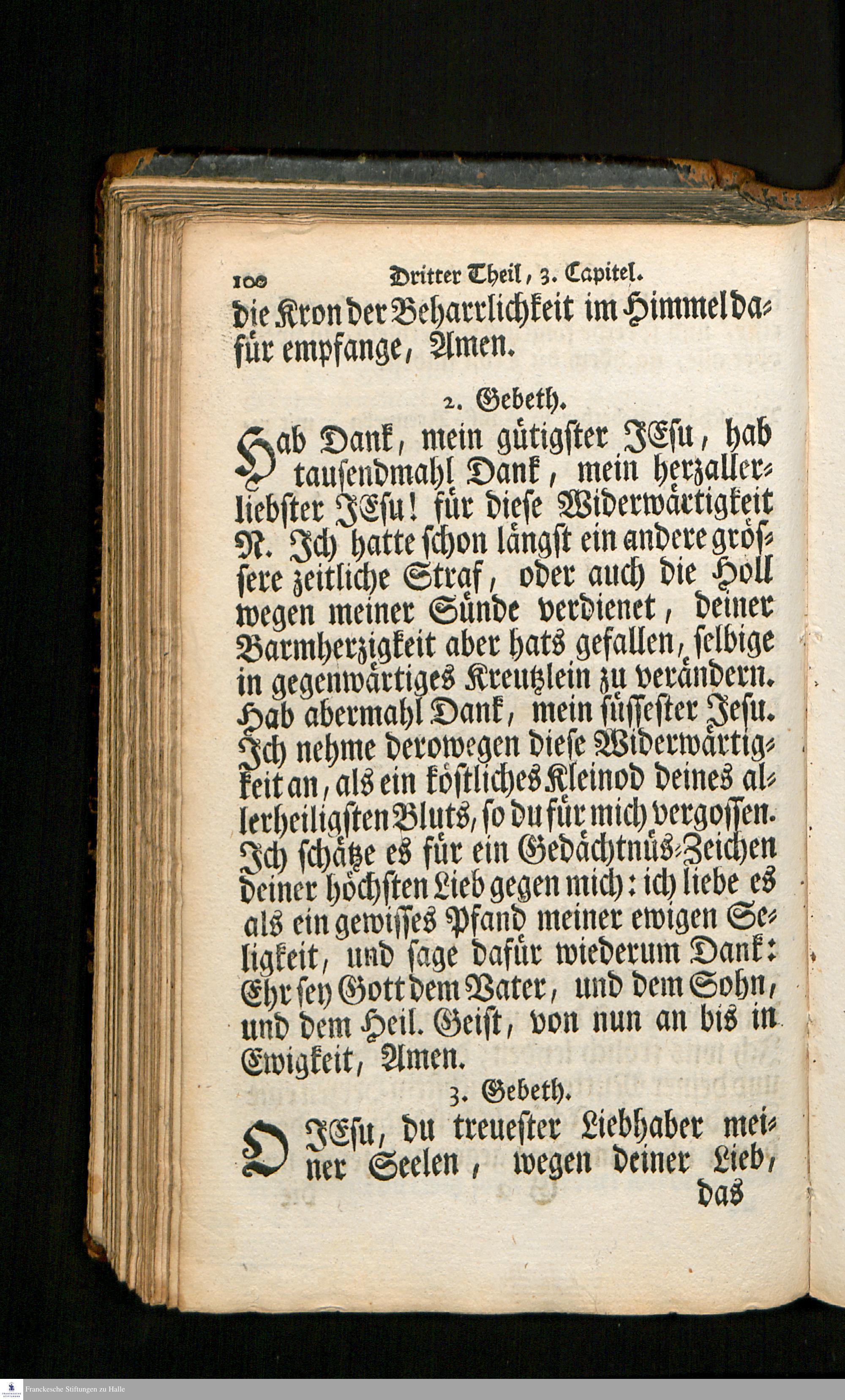 100 Dritter Theil, 3. Capitel.

die Kron der Beharrlichkeit im Himmel dafür empfange, Amen.

2. Gebeth.

Hab Dank, mein gütigster JEsu, hab tausendmahl Dank, mein herzallerliebster JEsu! für diese Widerwärtigkeit N. Ich hatte schon längst ein andere grössere zeitliche Straf, oder auch die Höll wegen meiner Sünde verdienet, deiner Barmherzigkeit aber hats gefallen, selbige in gegenwärtiges Kreutzlein zu verändern. Hab abermahl Dank, mein süssester Jesu. Ich nehme derowegen diese Widerwärtigkeit an, als ein köstliches Kleinod deines allerheiligsten Bluts, so du für mich vergossen. Ich schätze es für ein Gedächtnüs-Zeichen deiner höchsten Lieb gegen mich: ich liebe es als ein gewisses Pfand meiner ewigen Seligkeit, und sage dafür wiederum Dank: Ehr sey Gott dem Vater, und dem Sohn, und dem Heil. Geist, von nun an bis in Ewigkeit, Amen.

3. Gebeth.

O JEsu, du treuester Liebhaber meiner Seelen, wegen deiner Lieb,

das

Franckesche Stiftungen zu Halle